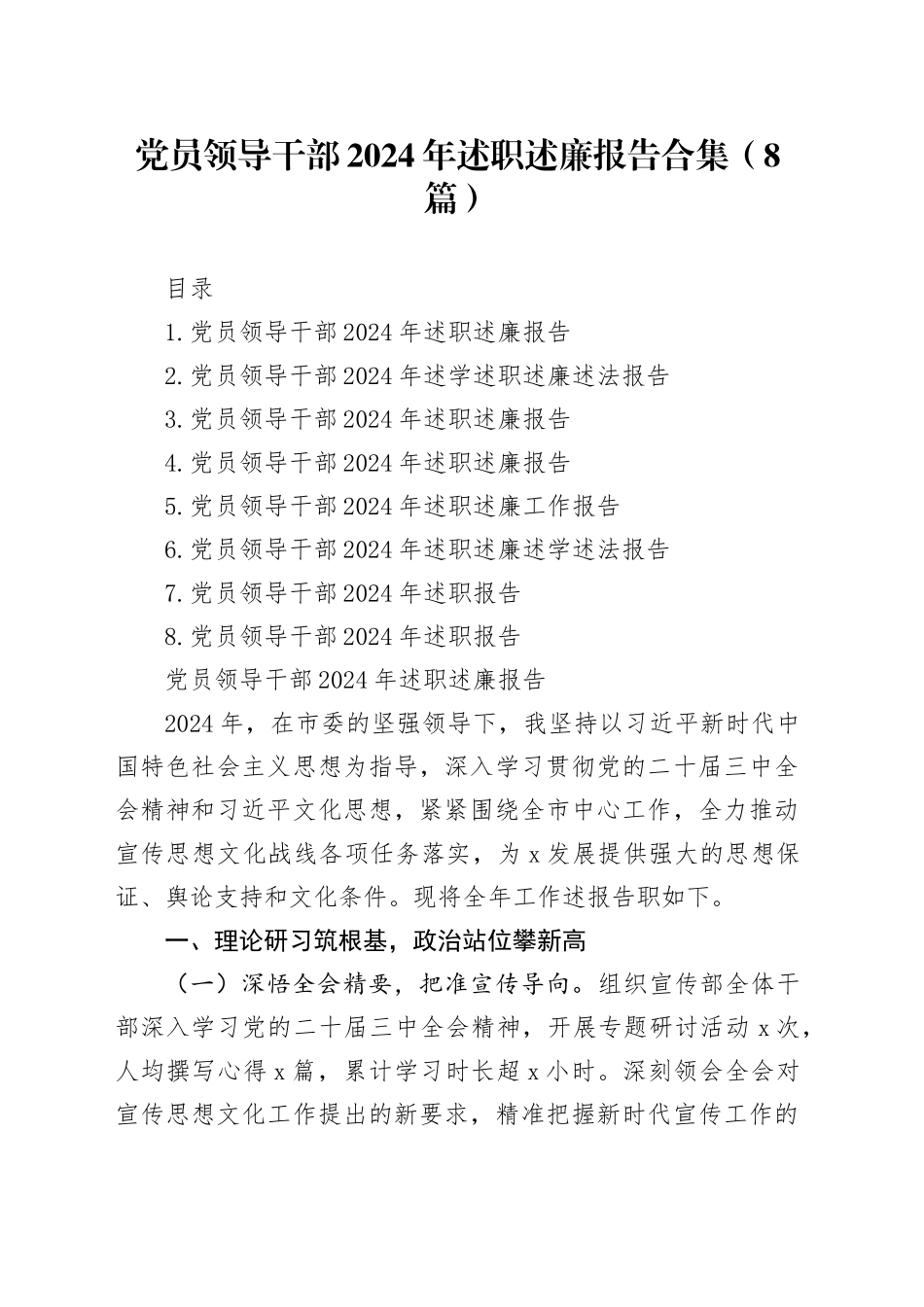 党员领导干部2024年述职述廉报告合集（8篇）

目录

1.党员领导干部2024年述职述廉报告

2.党员领导干部2024年述学述职述廉述法报告

3.党员领导干部2024年述职述廉报告

4.党员领导干部2024年述职述廉报告

5.党员领导干部2024年述职述廉工作报告

6.党员领导干部2024年述职述廉述学述法报告

7.党员领导干部2024年述职报告

8.党员领导干部2024年述职报告

党员领导干部2024年述职述廉报告

2024年，在市委的坚强领导下，我坚持以习近平新时代中国特色社会主义思想为指导，深入学习贯彻党的二十届三中全会精神和习近平文化思想，紧紧围绕全市中心工作，全力推动宣传思想文化战线各项任务落实，为x发展提供强大的思想保证、舆论支持和文化条件。现将全年工作述报告职如下。

一、理论研习筑根基，政治站位攀新高

（一）深悟全会精要，把准宣传导向。组织宣传部全体干部深入学习党的二十届三中全会精神，开展专题研讨活动x次，人均撰写心得x篇，累计学习时长超x小时。深刻领会全会对宣传思想文化工作提出的新要求，精准把握新时代宣传工作的